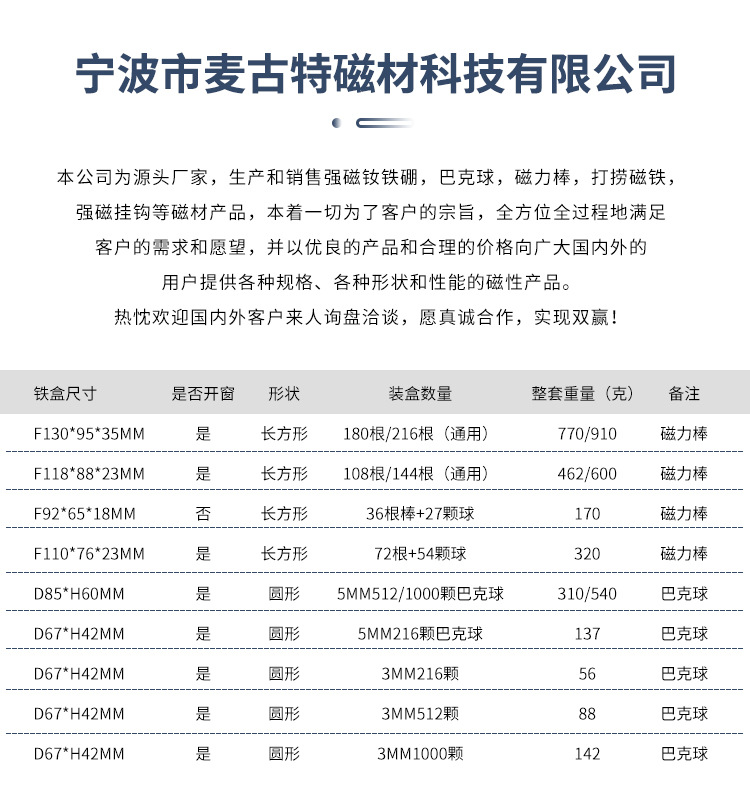 宁波市麦古特磁材科技有限公司

本公司为源头厂家，生产和销售强磁钕铁硼，巴克球，磁力棒，打捞磁铁，强磁挂钩等磁材产品，本着一切为了客户的宗旨，全方位全过程地满足客户的需求和愿望，并以优良的产品和合理的价格向广大国内外的用户提供各种规格、各种形状和性能的磁性产品。

热忱欢迎国内外客户来人询盘洽谈，愿真诚合作，实现双赢！

| 铁盒尺寸 | 是否开窗 | 形状 | 装盒数量 | 整套重量（克） | 备注 |
|---|---|---|---|---|---|
| F130*95*35MM | 是 | 长方形 | 180根/216根（通用） | 770/910 | 磁力棒 |
| F118*88*23MM | 是 | 长方形 | 108根/144根（通用） | 462/600 | 磁力棒 |
| F92*65*18MM | 否 | 长方形 | 36根棒+27颗球 | 170 | 磁力棒 |
| F110*76*23MM | 是 | 长方形 | 72根+54颗球 | 320 | 磁力棒 |
| D85*H60MM | 是 | 圆形 | 5MM512/1000颗巴克球 | 310/540 | 巴克球 |
| D67*H42MM | 是 | 圆形 | 5MM216颗巴克球 | 137 | 巴克球 |
| D67*H42MM | 是 | 圆形 | 3MM216颗 | 56 | 巴克球 |
| D67*H42MM | 是 | 圆形 | 3MM512颗 | 88 | 巴克球 |
| D67*H42MM | 是 | 圆形 | 3MM1000颗 | 142 | 巴克球 |